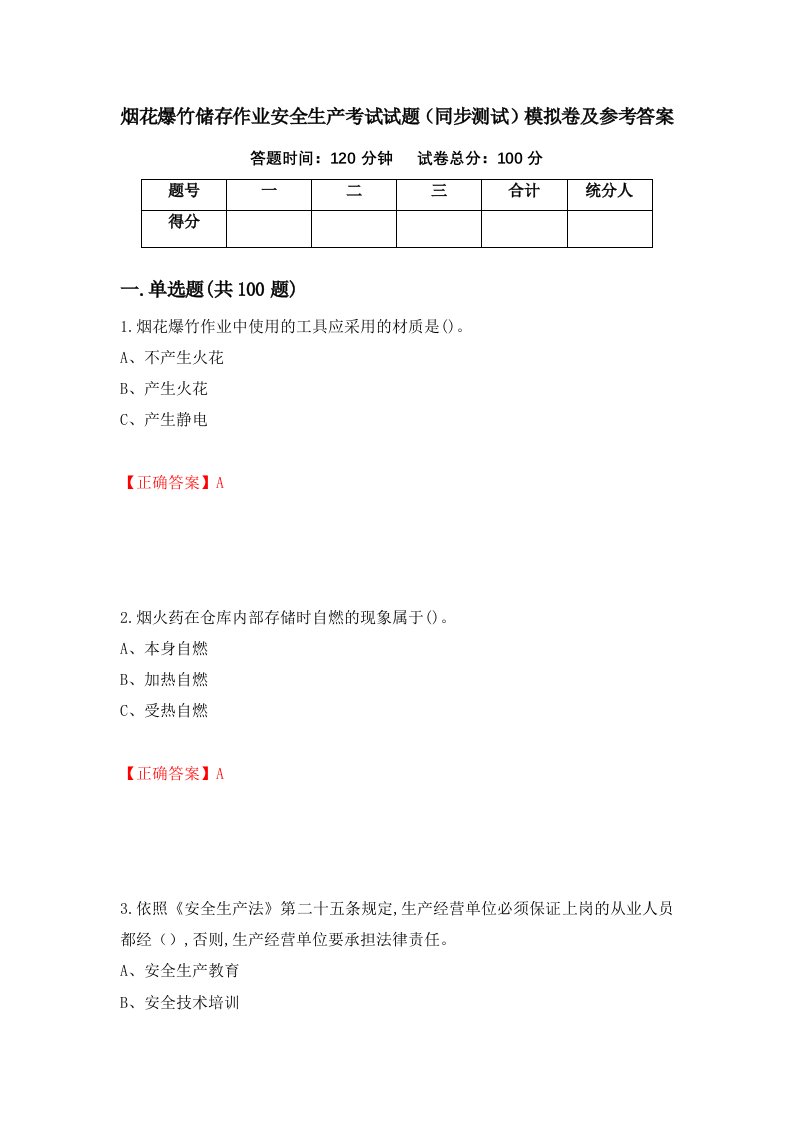 烟花爆竹储存作业安全生产考试试题（同步测试）模拟卷及参考答案

答题时间：120 分钟　试卷总分：100 分

| 题号 | 一 | 二 | 三 | 合计 | 统分人 |
|---|---|---|---|---|---|
| 得分 | | | | | |

一.单选题(共 100 题)

1.烟花爆竹作业中使用的工具应采用的材质是()。

A、不产生火花

B、产生火花

C、产生静电

【正确答案】A

2.烟火药在仓库内部存储时自燃的现象属于()。

A、本身自燃

B、加热自燃

C、受热自燃

【正确答案】A

3.依照《安全生产法》第二十五条规定,生产经营单位必须保证上岗的从业人员都经（）,否则,生产经营单位要承担法律责任。

A、安全生产教育

B、安全技术培训